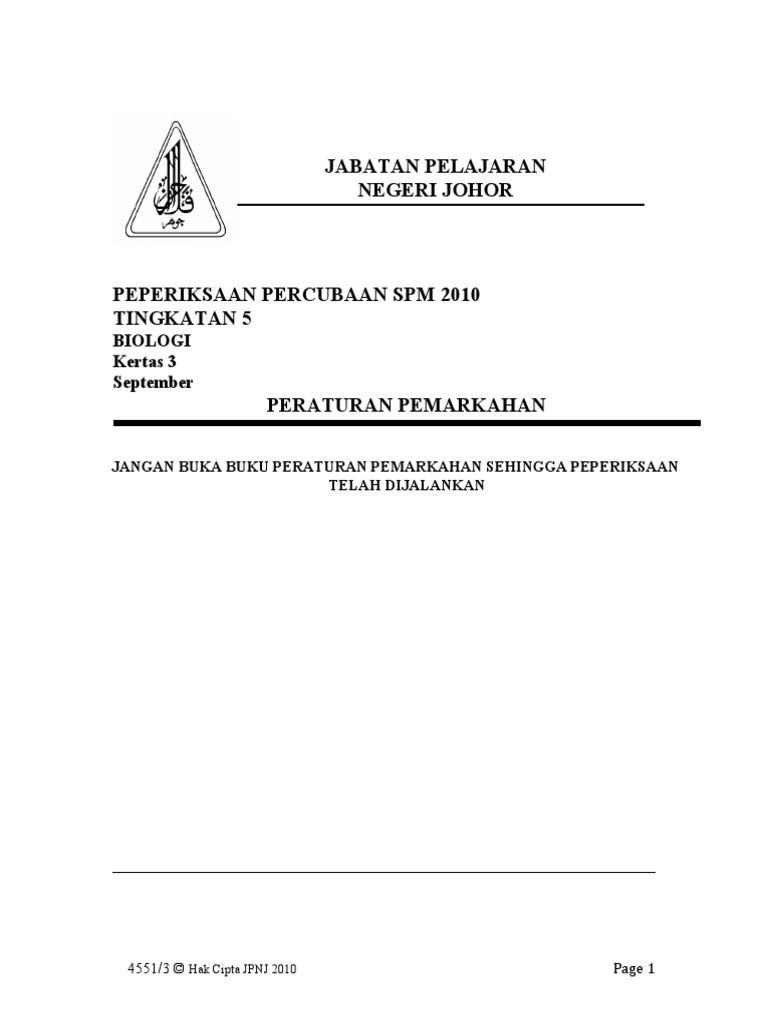 JABATAN PELAJARAN
NEGERI JOHOR

PEPERIKSAAN PERCUBAAN SPM 2010
TINGKATAN 5
BIOLOGI
Kertas 3
September

PERATURAN PEMARKAHAN

JANGAN BUKA BUKU PERATURAN PEMARKAHAN SEHINGGA PEPERIKSAAN TELAH DIJALANKAN

4551/3 © Hak Cipta JPNJ 2010

Page 1